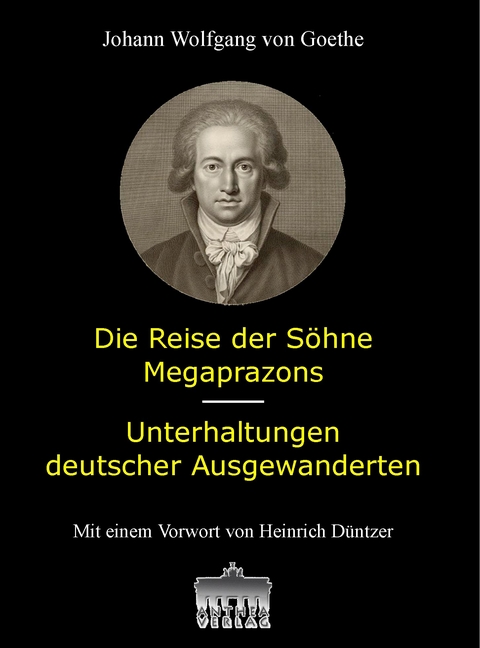 Johann Wolfgang von Goethe

Die Reise der Söhne Megaprazons

Unterhaltungen deutscher Ausgewanderten

Mit einem Vorwort von Heinrich Düntzer

ANTHEA VERLAG